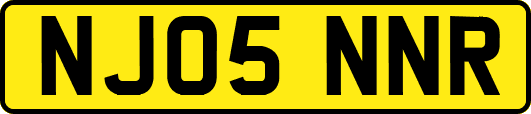 NJ05 NNR